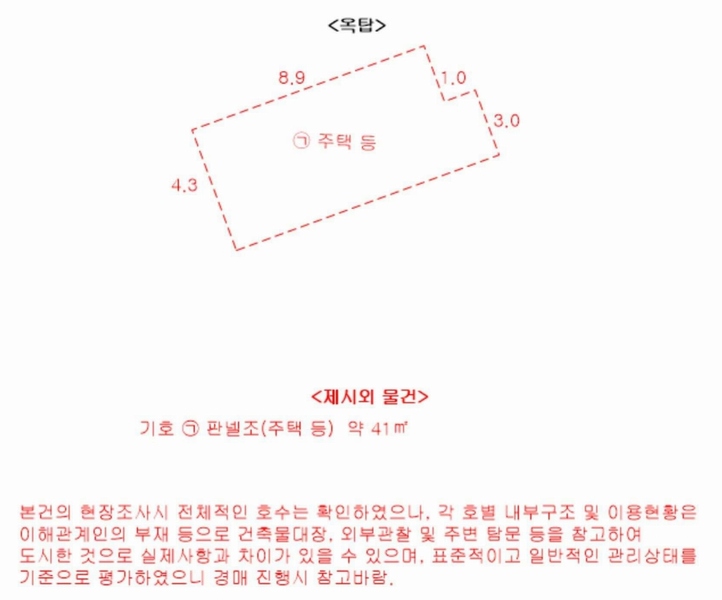 <옥탑>

8.9

1.0

3.0

㉠ 주택 등

4.3

<제시외 물건>

기호 ㉠ 판넬조(주택 등) 약 41㎡

본건의 현장조사시 전체적인 호수는 확인하였으나, 각 호별 내부구조 및 이용현황은 이해관계인의 부재 등으로 건축물대장, 외부관찰 및 주변 탐문 등을 참고하여 도시한 것으로 실제사항과 차이가 있을 수 있으며, 표준적이고 일반적인 관리상태를 기준으로 평가하였으니 경매 진행시 참고바람.